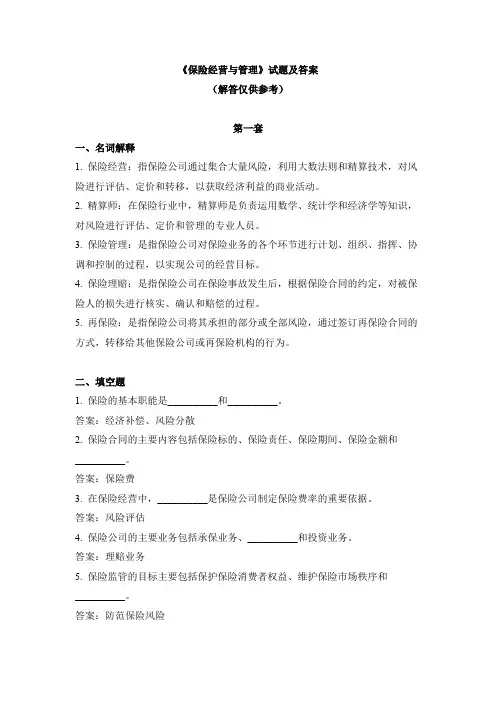 《保险经营与管理》试题及答案
（解答仅供参考）

第一套

一、名词解释

1. 保险经营：指保险公司通过集合大量风险，利用大数法则和精算技术，对风险进行评估、定价和转移，以获取经济利益的商业活动。

2. 精算师：在保险行业中，精算师是负责运用数学、统计学和经济学等知识，对风险进行评估、定价和管理的专业人员。

3. 保险管理：是指保险公司对保险业务的各个环节进行计划、组织、指挥、协调和控制的过程，以实现公司的经营目标。

4. 保险理赔：是指保险公司在保险事故发生后，根据保险合同的约定，对被保险人的损失进行核实、确认和赔偿的过程。

5. 再保险：是指保险公司将其承担的部分或全部风险，通过签订再保险合同的方式，转移给其他保险公司或再保险机构的行为。

二、填空题

1. 保险的基本职能是__________和__________。

答案：经济补偿、风险分散

2. 保险合同的主要内容包括保险标的、保险责任、保险期间、保险金额和__________。

答案：保险费

3. 在保险经营中，__________是保险公司制定保险费率的重要依据。

答案：风险评估

4. 保险公司的主要业务包括承保业务、__________和投资业务。

答案：理赔业务

5. 保险监管的目标主要包括保护保险消费者权益、维护保险市场秩序和__________。

答案：防范保险风险